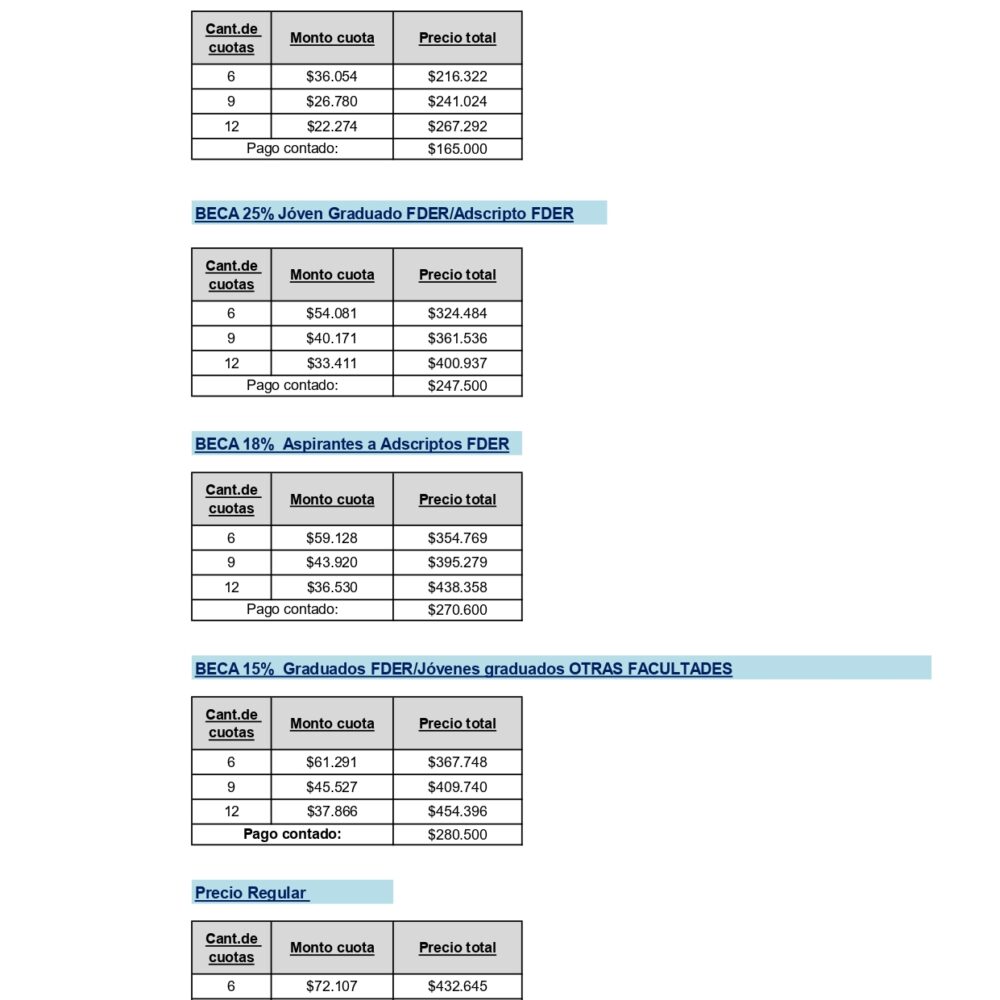 | Cant.de cuotas | Monto cuota | Precio total |
|---|---|---|
| 6 | \$36.054 | \$216.322 |
| 9 | \$26.780 | \$241.024 |
| 12 | \$22.274 | \$267.292 |
| Pago contado: | | \$165.000 |

BECA 25% Jóven Graduado FDER/Adscripto FDER

| Cant.de cuotas | Monto cuota | Precio total |
|---|---|---|
| 6 | \$54.081 | \$324.484 |
| 9 | \$40.171 | \$361.536 |
| 12 | \$33.411 | \$400.937 |
| Pago contado: | | \$247.500 |

BECA 18% Aspirantes a Adscriptos FDER

| Cant.de cuotas | Monto cuota | Precio total |
|---|---|---|
| 6 | \$59.128 | \$354.769 |
| 9 | \$43.920 | \$395.279 |
| 12 | \$36.530 | \$438.358 |
| Pago contado: | | \$270.600 |

BECA 15% Graduados FDER/Jóvenes graduados OTRAS FACULTADES

| Cant.de cuotas | Monto cuota | Precio total |
|---|---|---|
| 6 | \$61.291 | \$367.748 |
| 9 | \$45.527 | \$409.740 |
| 12 | \$37.866 | \$454.396 |
| Pago contado: | | \$280.500 |

Precio Regular

| Cant.de cuotas | Monto cuota | Precio total |
|---|---|---|
| 6 | \$72.107 | \$432.645 |